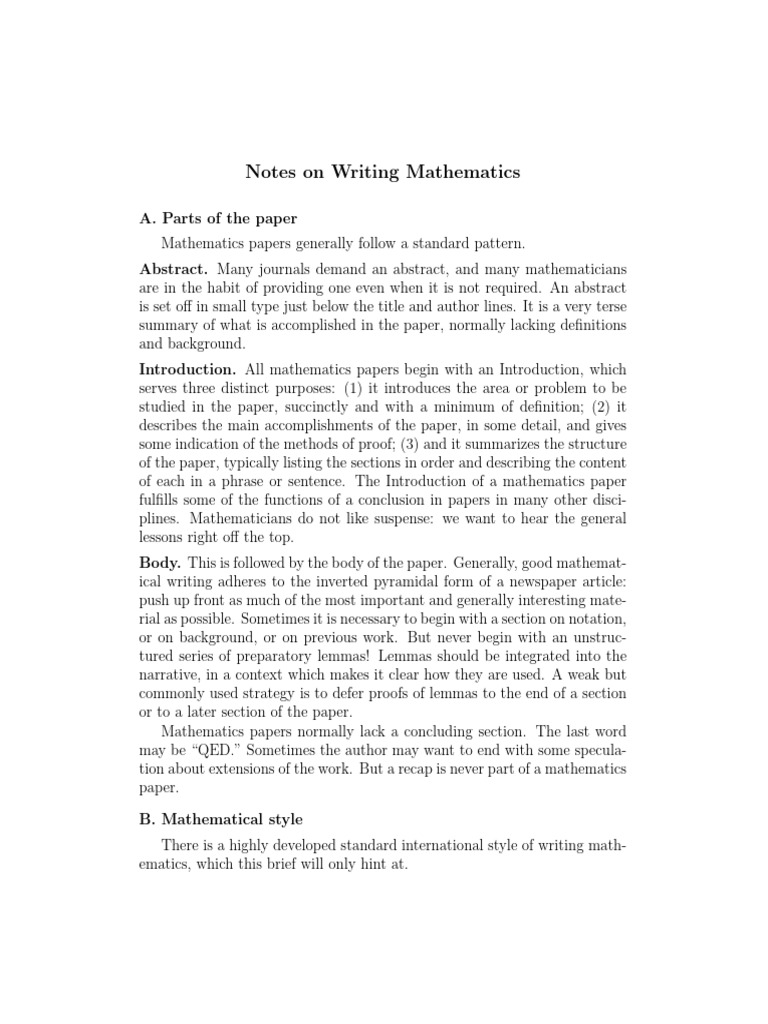 Notes on Writing Mathematics

A. Parts of the paper

Mathematics papers generally follow a standard pattern.

Abstract. Many journals demand an abstract, and many mathematicians are in the habit of providing one even when it is not required. An abstract is set off in small type just below the title and author lines. It is a very terse summary of what is accomplished in the paper, normally lacking definitions and background.

Introduction. All mathematics papers begin with an Introduction, which serves three distinct purposes: (1) it introduces the area or problem to be studied in the paper, succinctly and with a minimum of definition; (2) it describes the main accomplishments of the paper, in some detail, and gives some indication of the methods of proof; (3) and it summarizes the structure of the paper, typically listing the sections in order and describing the content of each in a phrase or sentence. The Introduction of a mathematics paper fulfills some of the functions of a conclusion in papers in many other disciplines. Mathematicians do not like suspense: we want to hear the general lessons right off the top.

Body. This is followed by the body of the paper. Generally, good mathematical writing adheres to the inverted pyramidal form of a newspaper article: push up front as much of the most important and generally interesting material as possible. Sometimes it is necessary to begin with a section on notation, or on background, or on previous work. But never begin with an unstructured series of preparatory lemmas! Lemmas should be integrated into the narrative, in a context which makes it clear how they are used. A weak but commonly used strategy is to defer proofs of lemmas to the end of a section or to a later section of the paper.

Mathematics papers normally lack a concluding section. The last word may be "QED." Sometimes the author may want to end with some speculation about extensions of the work. But a recap is never part of a mathematics paper.

B. Mathematical style

There is a highly developed standard international style of writing mathematics, which this brief will only hint at.